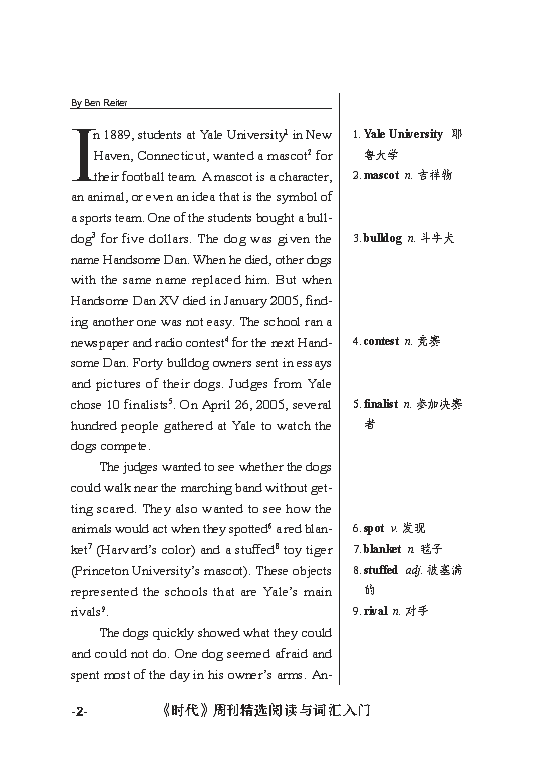 By Ben Reiter

In 1889, students at Yale University$^1$ in New Haven, Connecticut, wanted a mascot$^2$ for their football team. A mascot is a character, an animal, or even an idea that is the symbol of a sports team. One of the students bought a bulldog$^3$ for five dollars. The dog was given the name Handsome Dan. When he died, other dogs with the same name replaced him. But when Handsome Dan XV died in January 2005, finding another one was not easy. The school ran a newspaper and radio contest$^4$ for the next Handsome Dan. Forty bulldog owners sent in essays and pictures of their dogs. Judges from Yale chose 10 finalists$^5$. On April 26, 2005, several hundred people gathered at Yale to watch the dogs compete.

The judges wanted to see whether the dogs could walk near the marching band without getting scared. They also wanted to see how the animals would act when they spotted$^6$ a red blanket$^7$ (Harvard's color) and a stuffed$^8$ toy tiger (Princeton University's mascot). These objects represented the schools that are Yale's main rivals$^9$.

The dogs quickly showed what they could and could not do. One dog seemed afraid and spent most of the day in his owner's arms. An-

1. Yale University 耶鲁大学
2. mascot n. 吉祥物
3. bulldog n. 斗牛犬
4. contest n. 竞赛
5. finalist n. 参加决赛者
6. spot v. 发现
7. blanket n. 毯子
8. stuffed adj. 被塞满的
9. rival n. 对手

-2- 《时代》周刊精选阅读与词汇入门